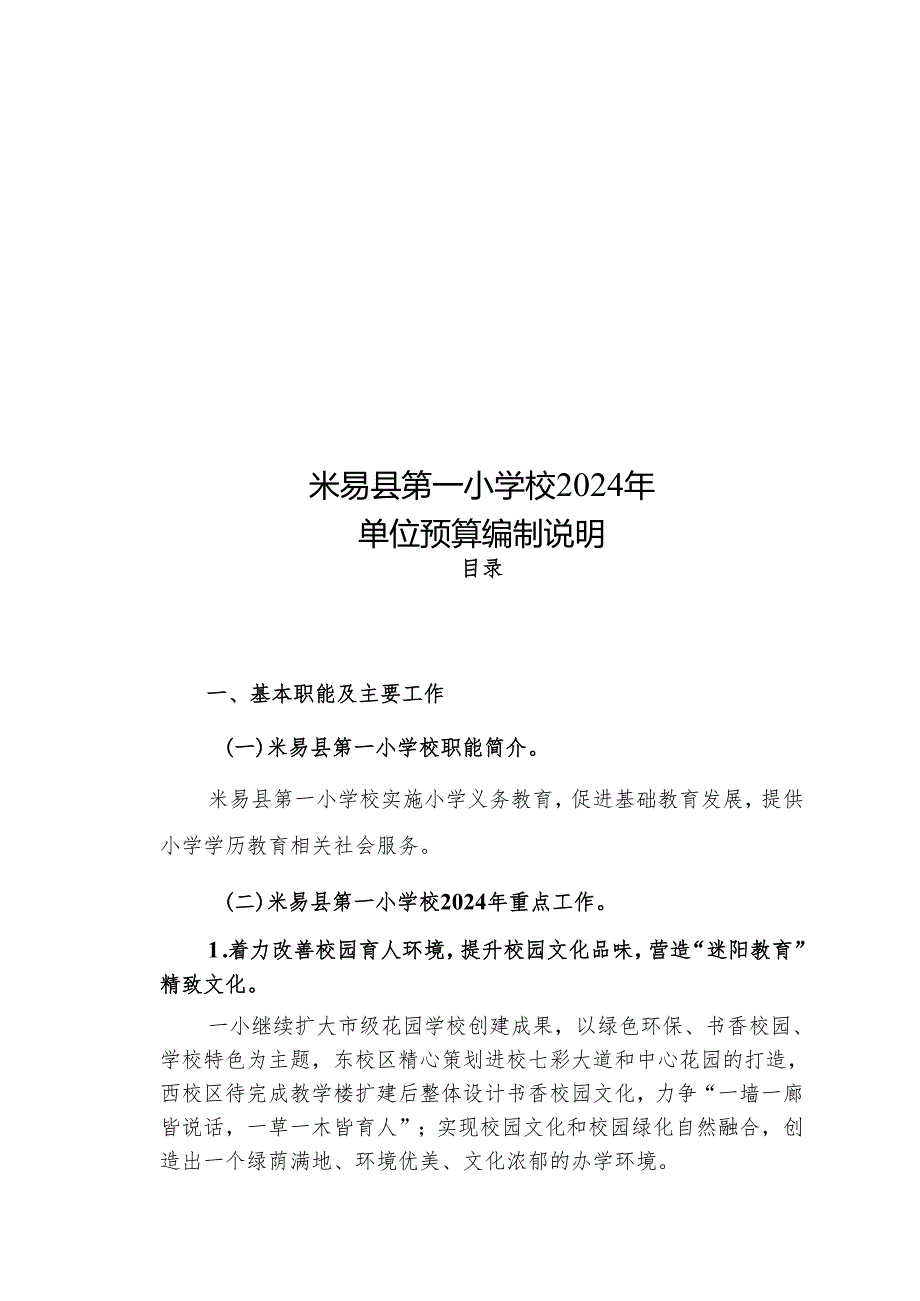 米易县第一小学校2024年
单位预算编制说明
目录

一、基本职能及主要工作

(一)米易县第一小学校职能简介。

米易县第一小学校实施小学义务教育，促进基础教育发展，提供小学学历教育相关社会服务。

(二)米易县第一小学校2024年重点工作。

1.着力改善校园育人环境，提升校园文化品味，营造“迷阳教育”精致文化。

一小继续扩大市级花园学校创建成果，以绿色环保、书香校园、学校特色为主题，东校区精心策划进校七彩大道和中心花园的打造，西校区待完成教学楼扩建后整体设计书香校园文化，力争“一墙一廊皆说话，一草一木皆育人”；实现校园文化和校园绿化自然融合，创造出一个绿荫满地、环境优美、文化浓郁的办学环境。